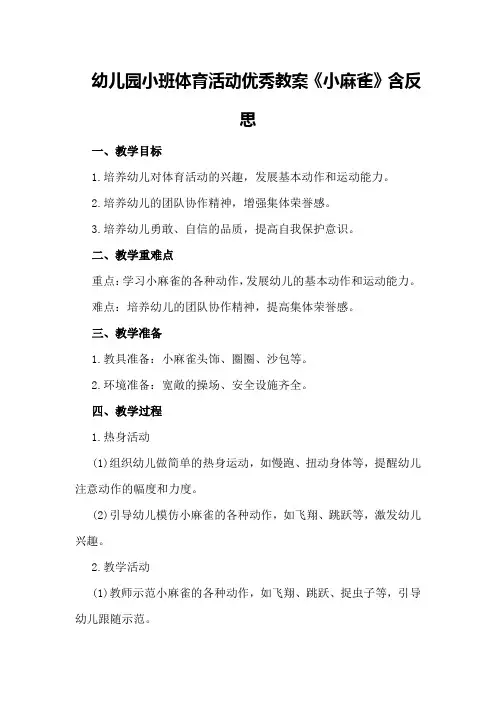 幼儿园小班体育活动优秀教案《小麻雀》含反思

一、教学目标

1.培养幼儿对体育活动的兴趣，发展基本动作和运动能力。

2.培养幼儿的团队协作精神，增强集体荣誉感。

3.培养幼儿勇敢、自信的品质，提高自我保护意识。

二、教学重难点

重点：学习小麻雀的各种动作，发展幼儿的基本动作和运动能力。

难点：培养幼儿的团队协作精神，提高集体荣誉感。

三、教学准备

1.教具准备：小麻雀头饰、圈圈、沙包等。

2.环境准备：宽敞的操场、安全设施齐全。

四、教学过程

1.热身活动

(1)组织幼儿做简单的热身运动，如慢跑、扭动身体等，提醒幼儿注意动作的幅度和力度。

(2)引导幼儿模仿小麻雀的各种动作，如飞翔、跳跃等，激发幼儿兴趣。

2.教学活动

(1)教师示范小麻雀的各种动作，如飞翔、跳跃、捉虫子等，引导幼儿跟随示范。